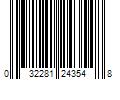 0 32281 24354 8